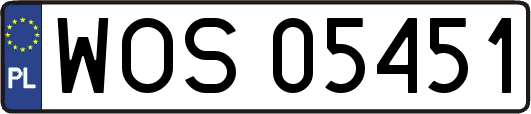 PL
WOS 05451